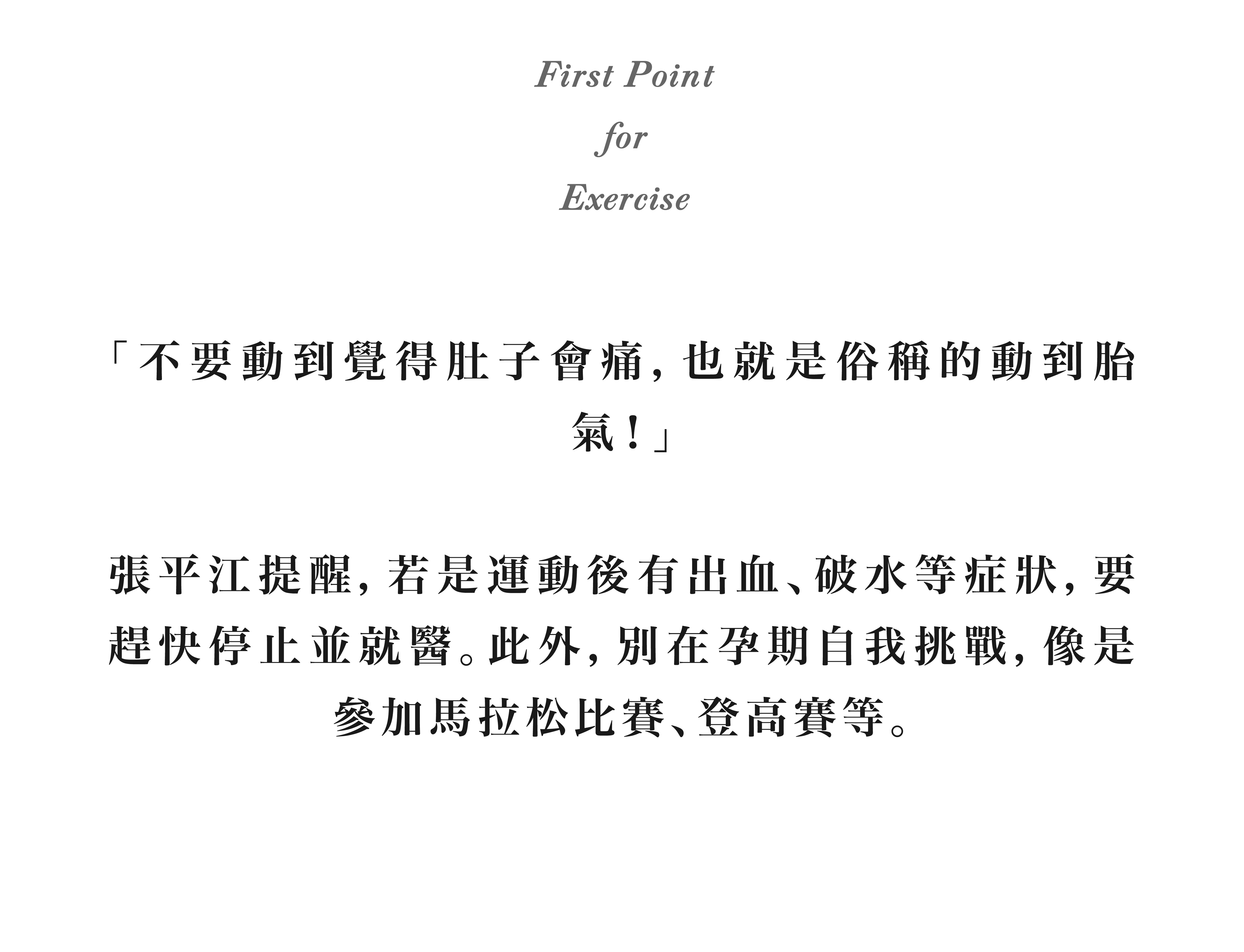 First Point
for
Exercise

「不要動到覺得肚子會痛，也就是俗稱的動到胎氣！」

張平江提醒，若是運動後有出血、破水等症狀，要趕快停止並就醫。此外，別在孕期自我挑戰，像是參加馬拉松比賽、登高賽等。